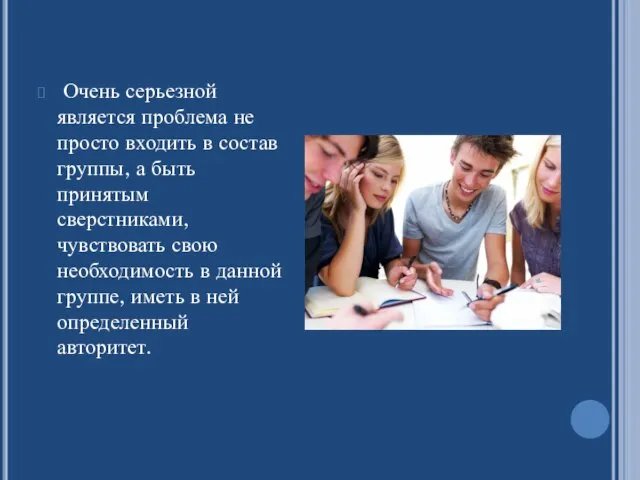 Очень серьезной является проблема не просто входить в состав группы, а быть принятым сверстниками, чувствовать свою необходимость в данной группе, иметь в ней определенный авторитет.